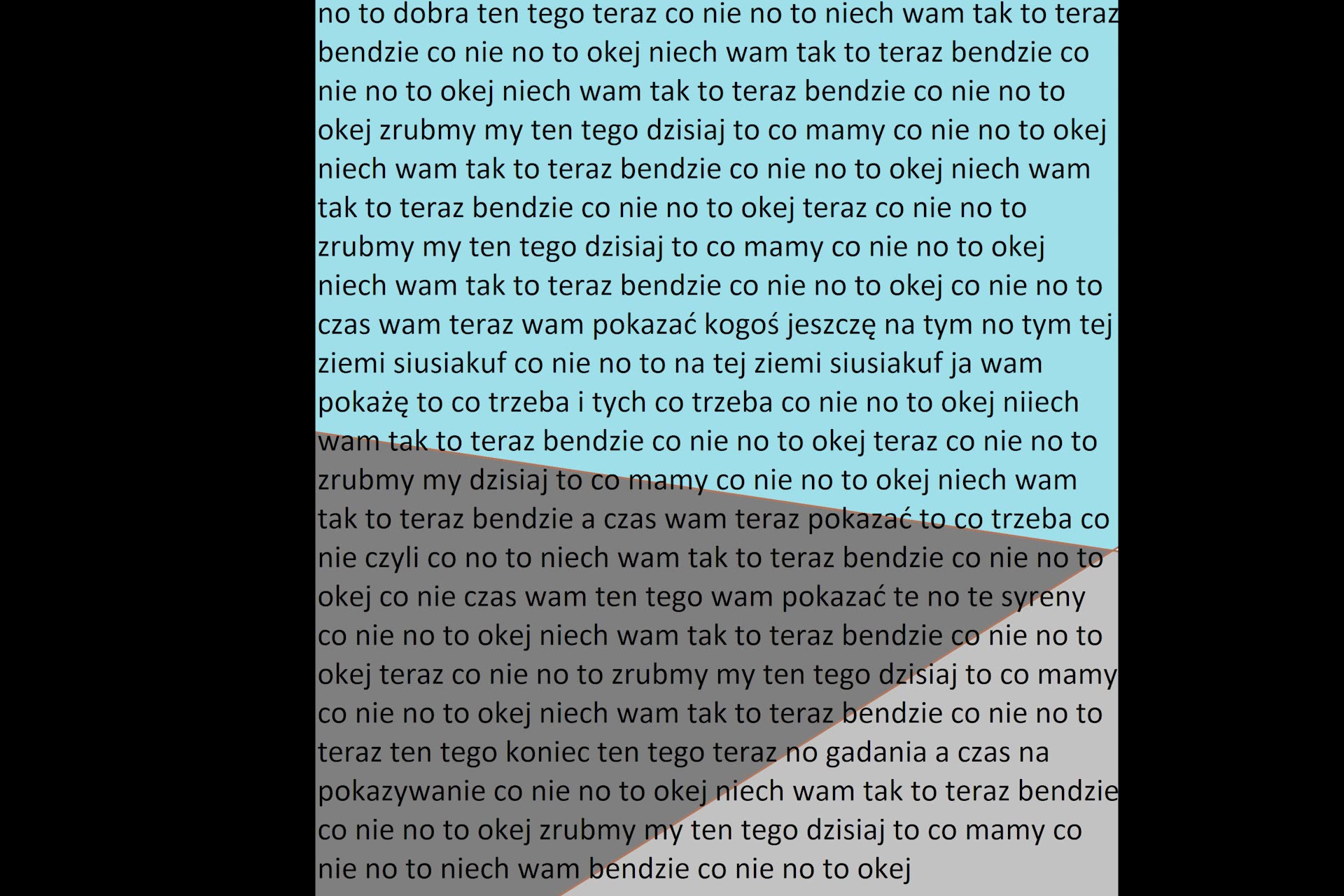 no to dobra ten tego teraz co nie no to niech wam tak to teraz bendzie co nie no to okej niech wam tak to teraz bendzie co nie no to okej niech wam tak to teraz bendzie co nie no to okej zrubmy my ten tego dzisiaj to co mamy co nie no to okej niech wam tak to teraz bendzie co nie no to okej niech wam tak to teraz bendzie co nie no to okej teraz co nie no to zrubmy my ten tego dzisiaj to co mamy co nie no to okej niech wam tak to teraz bendzie co nie no to okej co nie no to czas wam teraz wam pokazać kogoś jeszczę na tym no tym tej ziemi siusiakuf co nie no to na tej ziemi siusiakuf ja wam pokażę to co trzeba i tych co trzeba co nie no to okej niiech wam tak to teraz bendzie co nie no to okej teraz co nie no to zrubmy my dzisiaj to co mamy co nie no to okej niech wam tak to teraz bendzie a czas wam teraz pokazać to co trzeba co nie czyli co no to niech wam tak to teraz bendzie co nie no to okej co nie czas wam ten tego wam pokazać te no te syreny co nie no to okej niech wam tak to teraz bendzie co nie no to okej teraz co nie no to zrubmy my ten tego dzisiaj to co mamy co nie no to okej niech wam tak to teraz bendzie co nie no to teraz ten tego koniec ten tego teraz no gadania a czas na pokazywanie co nie no to okej niech wam tak to teraz bendzie co nie no to okej zrubmy my ten tego dzisiaj to co mamy co nie no to niech wam bendzie co nie no to okej